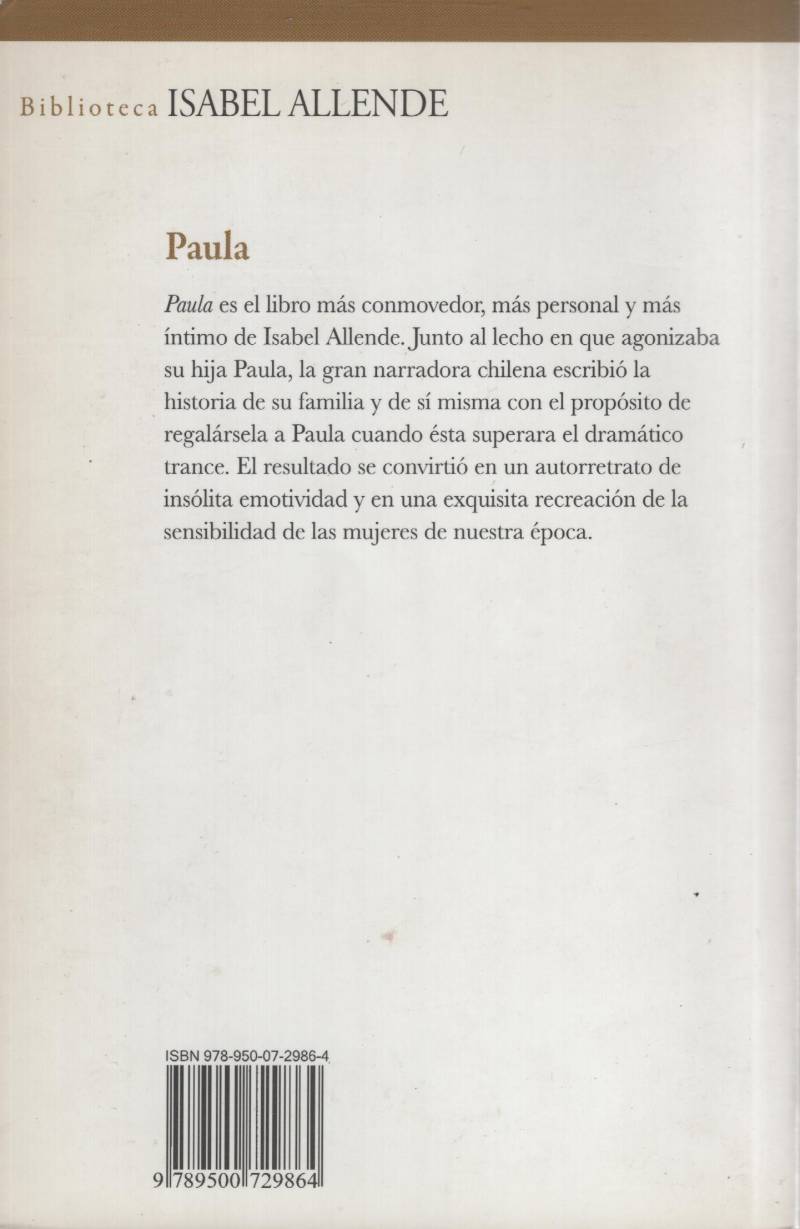 Biblioteca ISABEL ALLENDE

Paula

Paula es el libro más conmovedor, más personal y más íntimo de Isabel Allende. Junto al lecho en que agonizaba su hija Paula, la gran narradora chilena escribió la historia de su familia y de sí misma con el propósito de regalársela a Paula cuando ésta superara el dramático trance. El resultado se convirtió en un autorretrato de insólita emotividad y en una exquisita recreación de la sensibilidad de las mujeres de nuestra época.

ISBN 978-950-07-2986-4

9 789500 729864